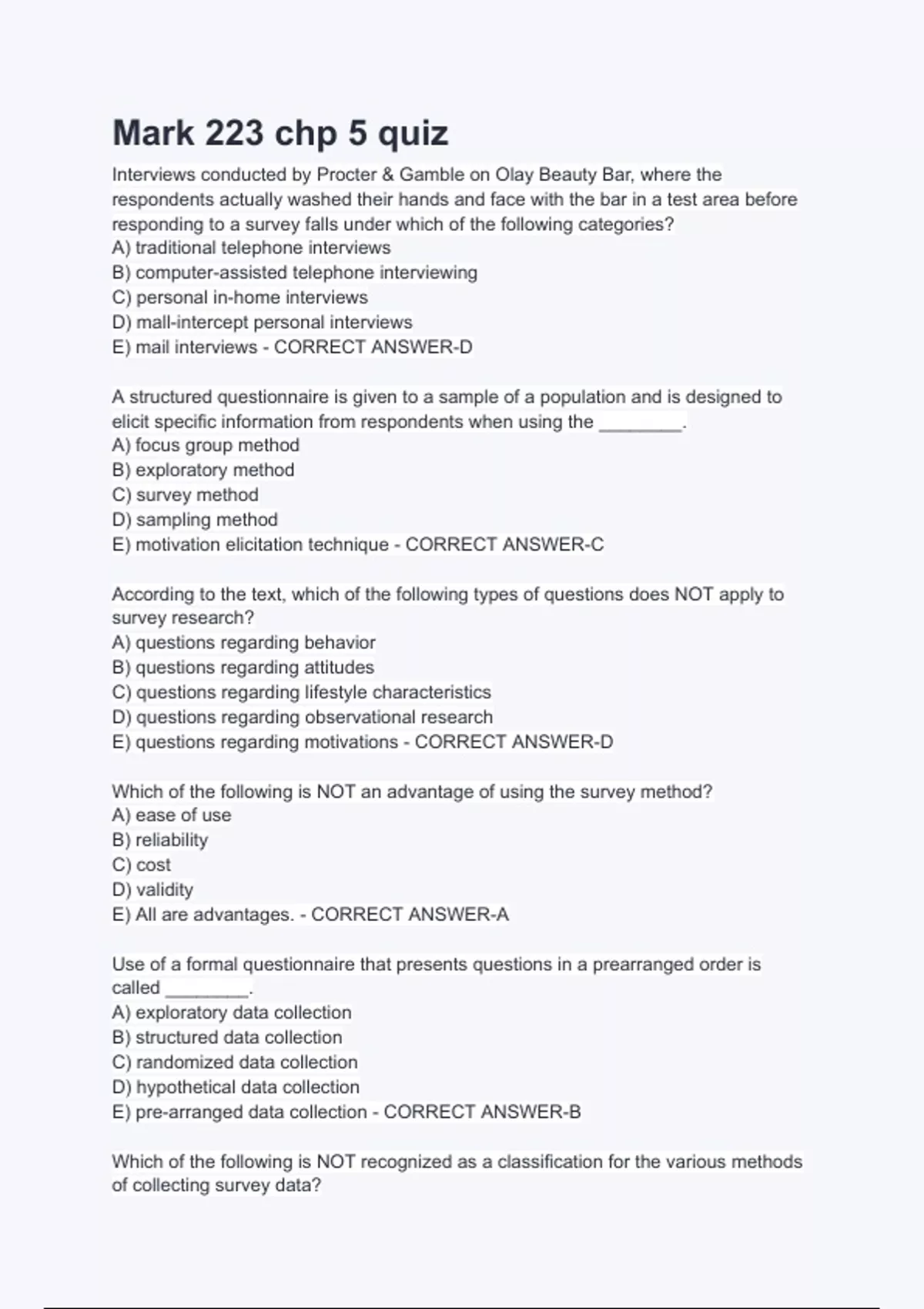 Mark 223 chp 5 quiz

Interviews conducted by Procter & Gamble on Olay Beauty Bar, where the respondents actually washed their hands and face with the bar in a test area before responding to a survey falls under which of the following categories?
A) traditional telephone interviews
B) computer-assisted telephone interviewing
C) personal in-home interviews
D) mall-intercept personal interviews
E) mail interviews - CORRECT ANSWER-D

A structured questionnaire is given to a sample of a population and is designed to elicit specific information from respondents when using the ________.
A) focus group method
B) exploratory method
C) survey method
D) sampling method
E) motivation elicitation technique - CORRECT ANSWER-C

According to the text, which of the following types of questions does NOT apply to survey research?
A) questions regarding behavior
B) questions regarding attitudes
C) questions regarding lifestyle characteristics
D) questions regarding observational research
E) questions regarding motivations - CORRECT ANSWER-D

Which of the following is NOT an advantage of using the survey method?
A) ease of use
B) reliability
C) cost
D) validity
E) All are advantages. - CORRECT ANSWER-A

Use of a formal questionnaire that presents questions in a prearranged order is called ________.
A) exploratory data collection
B) structured data collection
C) randomized data collection
D) hypothetical data collection
E) pre-arranged data collection - CORRECT ANSWER-B

Which of the following is NOT recognized as a classification for the various methods of collecting survey data?